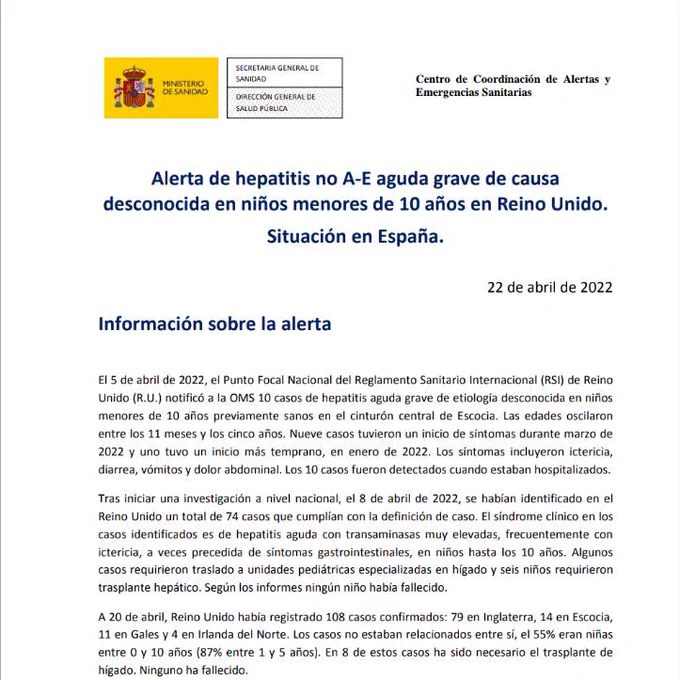 MINISTERIO DE SANIDAD

SECRETARIA GENERAL DE SANIDAD

DIRECCIÓN GENERAL DE SALUD PÚBLICA

Centro de Coordinación de Alertas y Emergencias Sanitarias

Alerta de hepatitis no A-E aguda grave de causa desconocida en niños menores de 10 años en Reino Unido. Situación en España.

22 de abril de 2022

Información sobre la alerta

El 5 de abril de 2022, el Punto Focal Nacional del Reglamento Sanitario Internacional (RSI) de Reino Unido (R.U.) notificó a la OMS 10 casos de hepatitis aguda grave de etiología desconocida en niños menores de 10 años previamente sanos en el cinturón central de Escocia. Las edades oscilaron entre los 11 meses y los cinco años. Nueve casos tuvieron un inicio de síntomas durante marzo de 2022 y uno tuvo un inicio más temprano, en enero de 2022. Los síntomas incluyeron ictericia, diarrea, vómitos y dolor abdominal. Los 10 casos fueron detectados cuando estaban hospitalizados.

Tras iniciar una investigación a nivel nacional, el 8 de abril de 2022, se habían identificado en el Reino Unido un total de 74 casos que cumplían con la definición de caso. El síndrome clínico en los casos identificados es de hepatitis aguda con transaminasas muy elevadas, frecuentemente con ictericia, a veces precedida de síntomas gastrointestinales, en niños hasta los 10 años. Algunos casos requirieron traslado a unidades pediátricas especializadas en hígado y seis niños requirieron trasplante hepático. Según los informes ningún niño había fallecido.

A 20 de abril, Reino Unido había registrado 108 casos confirmados: 79 en Inglaterra, 14 en Escocia, 11 en Gales y 4 en Irlanda del Norte. Los casos no estaban relacionados entre sí, el 55% eran niñas entre 0 y 10 años (87% entre 1 y 5 años). En 8 de estos casos ha sido necesario el trasplante de hígado. Ninguno ha fallecido.